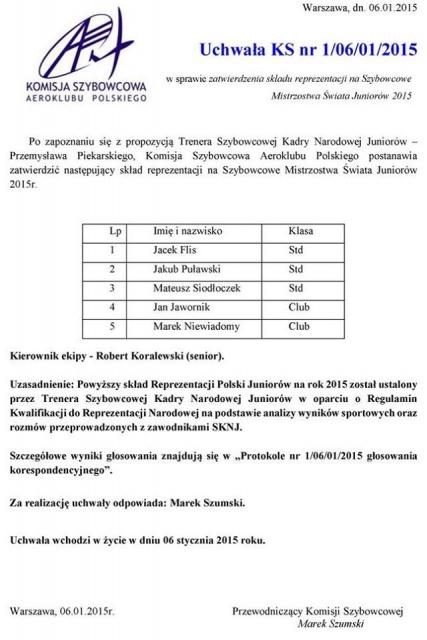 Warszawa, dn. 06.01.2015

KOMISJA SZYBOWCOWA
AEROKLUBU POLSKIEGO

Uchwała KS nr 1/06/01/2015

w sprawie zatwierdzenia składu reprezentacji na Szybowcowe Mistrzostwa Świata Juniorów 2015

Po zapoznaniu się z propozycją Trenera Szybowcowej Kadry Narodowej Juniorów – Przemysława Piekarskiego, Komisja Szybowcowa Aeroklubu Polskiego postanawia zatwierdzić następujący skład reprezentacji na Szybowcowe Mistrzostwa Świata Juniorów 2015r.

| Lp | Imię i nazwisko | Klasa |
|---|---|---|
| 1 | Jacek Flis | Std |
| 2 | Jakub Puławski | Std |
| 3 | Mateusz Siodłoczek | Std |
| 4 | Jan Jawornik | Club |
| 5 | Marek Niewiadomy | Club |

Kierownik ekipy - Robert Koralewski (senior).

Uzasadnienie: Powyższy skład Reprezentacji Polski Juniorów na rok 2015 został ustalony przez Trenera Szybowcowej Kadry Narodowej Juniorów w oparciu o Regulamin Kwalifikacji do Reprezentacji Narodowej na podstawie analizy wyników sportowych oraz rozmów przeprowadzonych z zawodnikami SKNJ.

Szczegółowe wyniki głosowania znajdują się w „Protokole nr 1/06/01/2015 głosowania korespondencyjnego".

Za realizację uchwały odpowiada: Marek Szumski.

Uchwała wchodzi w życie w dniu 06 stycznia 2015 roku.

Warszawa, 06.01.2015r.

Przewodniczący Komisji Szybowcowej
Marek Szumski